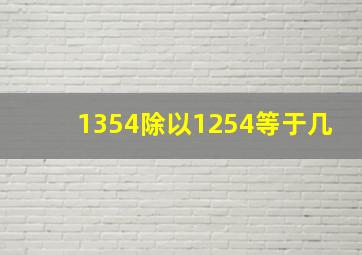 1354除以1254等于几